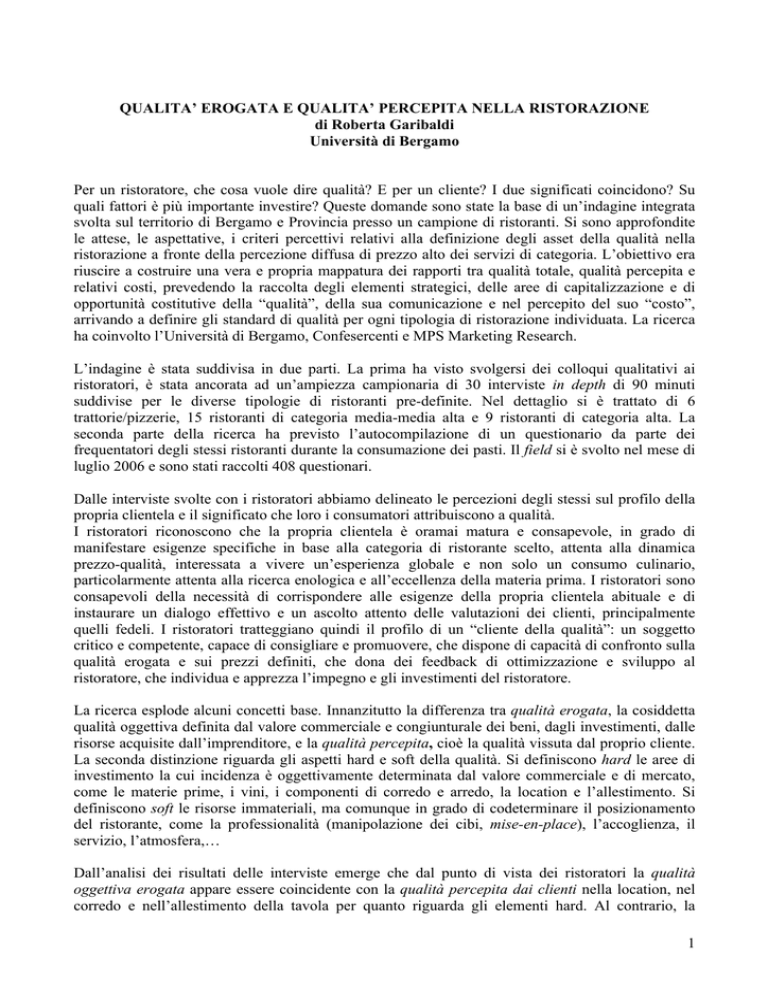 QUALITA' EROGATA E QUALITA' PERCEPITA NELLA RISTORAZIONE
di Roberta Garibaldi
Università di Bergamo

Per un ristoratore, che cosa vuole dire qualità? E per un cliente? I due significati coincidono? Su quali fattori è più importante investire? Queste domande sono state la base di un'indagine integrata svolta sul territorio di Bergamo e Provincia presso un campione di ristoranti. Si sono approfondite le attese, le aspettative, i criteri percettivi relativi alla definizione degli asset della qualità nella ristorazione a fronte della percezione diffusa di prezzo alto dei servizi di categoria. L'obiettivo era riuscire a costruire una vera e propria mappatura dei rapporti tra qualità totale, qualità percepita e relativi costi, prevedendo la raccolta degli elementi strategici, delle aree di capitalizzazione e di opportunità costitutive della "qualità", della sua comunicazione e nel percepito del suo "costo", arrivando a definire gli standard di qualità per ogni tipologia di ristorazione individuata. La ricerca ha coinvolto l'Università di Bergamo, Confesercenti e MPS Marketing Research.

L'indagine è stata suddivisa in due parti. La prima ha visto svolgersi dei colloqui qualitativi ai ristoratori, è stata ancorata ad un'ampiezza campionaria di 30 interviste in depth di 90 minuti suddivise per le diverse tipologie di ristoranti pre-definite. Nel dettaglio si è trattato di 6 trattorie/pizzerie, 15 ristoranti di categoria media-media alta e 9 ristoranti di categoria alta. La seconda parte della ricerca ha previsto l'autocompilazione di un questionario da parte dei frequentatori degli stessi ristoranti durante la consumazione dei pasti. Il field si è svolto nel mese di luglio 2006 e sono stati raccolti 408 questionari.

Dalle interviste svolte con i ristoratori abbiamo delineato le percezioni degli stessi sul profilo della propria clientela e il significato che loro i consumatori attribuiscono a qualità.
I ristoratori riconoscono che la propria clientela è oramai matura e consapevole, in grado di manifestare esigenze specifiche in base alla categoria di ristorante scelto, attenta alla dinamica prezzo-qualità, interessata a vivere un'esperienza globale e non solo un consumo culinario, particolarmente attenta alla ricerca enologica e all'eccellenza della materia prima. I ristoratori sono consapevoli della necessità di corrispondere alle esigenze della propria clientela abituale e di instaurare un dialogo effettivo e un ascolto attento delle valutazioni dei clienti, principalmente quelli fedeli. I ristoratori tratteggiano quindi il profilo di un "cliente della qualità": un soggetto critico e competente, capace di consigliare e promuovere, che dispone di capacità di confronto sulla qualità erogata e sui prezzi definiti, che dona dei feedback di ottimizzazione e sviluppo al ristoratore, che individua e apprezza l'impegno e gli investimenti del ristoratore.

La ricerca esplode alcuni concetti base. Innanzitutto la differenza tra qualità erogata, la cosiddetta qualità oggettiva definita dal valore commerciale e congiunturale dei beni, dagli investimenti, dalle risorse acquisite dall'imprenditore, e la qualità percepita, cioè la qualità vissuta dal proprio cliente. La seconda distinzione riguarda gli aspetti hard e soft della qualità. Si definiscono hard le aree di investimento la cui incidenza è oggettivamente determinata dal valore commerciale e di mercato, come le materie prime, i vini, i componenti di corredo e arredo, la location e l'allestimento. Si definiscono soft le risorse immateriali, ma comunque in grado di codeterminare il posizionamento del ristorante, come la professionalità (manipolazione dei cibi, mise-en-place), l'accoglienza, il servizio, l'atmosfera,…

Dall'analisi dei risultati delle interviste emerge che dal punto di vista dei ristoratori la qualità oggettiva erogata appare essere coincidente con la qualità percepita dai clienti nella location, nel corredo e nell'allestimento della tavola per quanto riguarda gli elementi hard. Al contrario, la

1